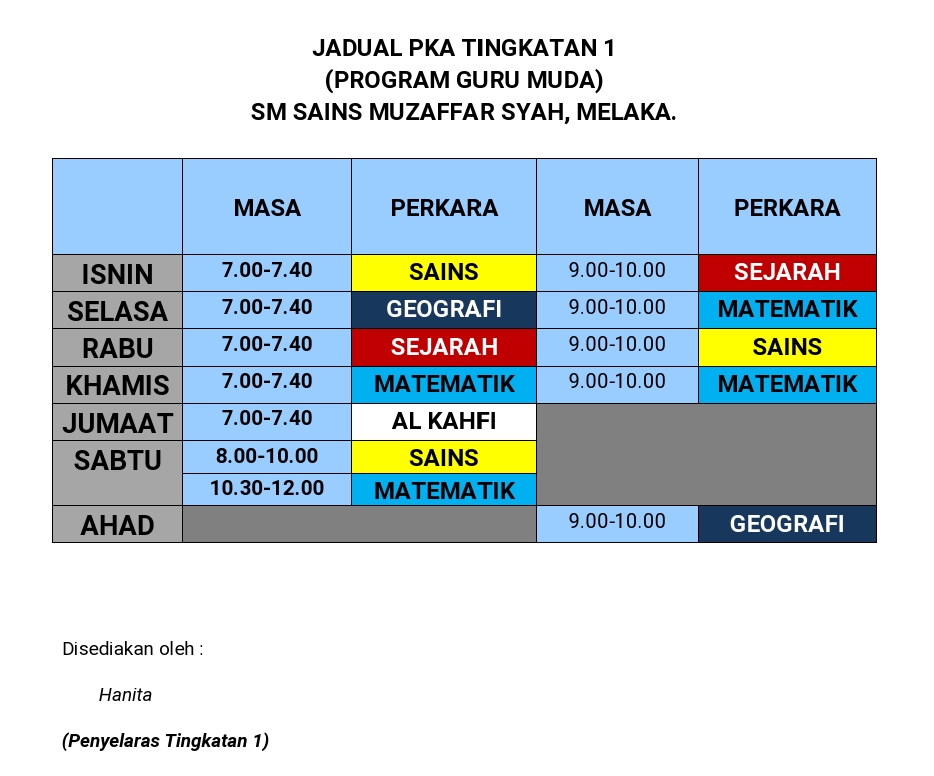 JADUAL PKA TINGKATAN 1
(PROGRAM GURU MUDA)
SM SAINS MUZAFFAR SYAH, MELAKA.

| | MASA | PERKARA | MASA | PERKARA |
|---|---|---|---|---|
| ISNIN | 7.00-7.40 | SAINS | 9.00-10.00 | SEJARAH |
| SELASA | 7.00-7.40 | GEOGRAFI | 9.00-10.00 | MATEMATIK |
| RABU | 7.00-7.40 | SEJARAH | 9.00-10.00 | SAINS |
| KHAMIS | 7.00-7.40 | MATEMATIK | 9.00-10.00 | MATEMATIK |
| JUMAAT | 7.00-7.40 | AL KAHFI | | |
| SABTU | 8.00-10.00 | SAINS | | |
| | 10.30-12.00 | MATEMATIK | | |
| AHAD | | | 9.00-10.00 | GEOGRAFI |

Disediakan oleh :

Hanita

(Penyelaras Tingkatan 1)